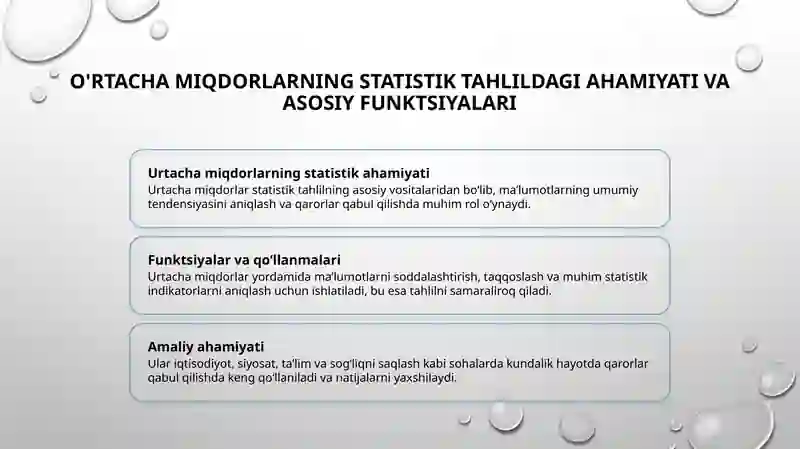 O'RTACHA MIQDORLARNING STATISTIK TAHLILDAGI AHAMIYATI VA ASOSIY FUNKTSIYALARI

Urtacha miqdorlarning statistik ahamiyati
Urtacha miqdorlar statistik tahlilning asosiy vositalaridan bo'lib, ma'lumotlarning umumiy tendensiyasini aniqlash va qarorlar qabul qilishda muhim rol o'ynaydi.

Funktsiyalar va qo'llanmalari
Urtacha miqdorlar yordamida ma'lumotlarni soddalashtirish, taqqoslash va muhim statistik indikatorlarni aniqlash uchun ishlatiladi, bu esa tahlilni samaraliroq qiladi.

Amaliy ahamiyati
Ular iqtisodiyot, siyosat, ta'lim va sog'liqni saqlash kabi sohalarda kundalik hayotda qarorlar qabul qilishda keng qo'llaniladi va natijalarni yaxshilaydi.